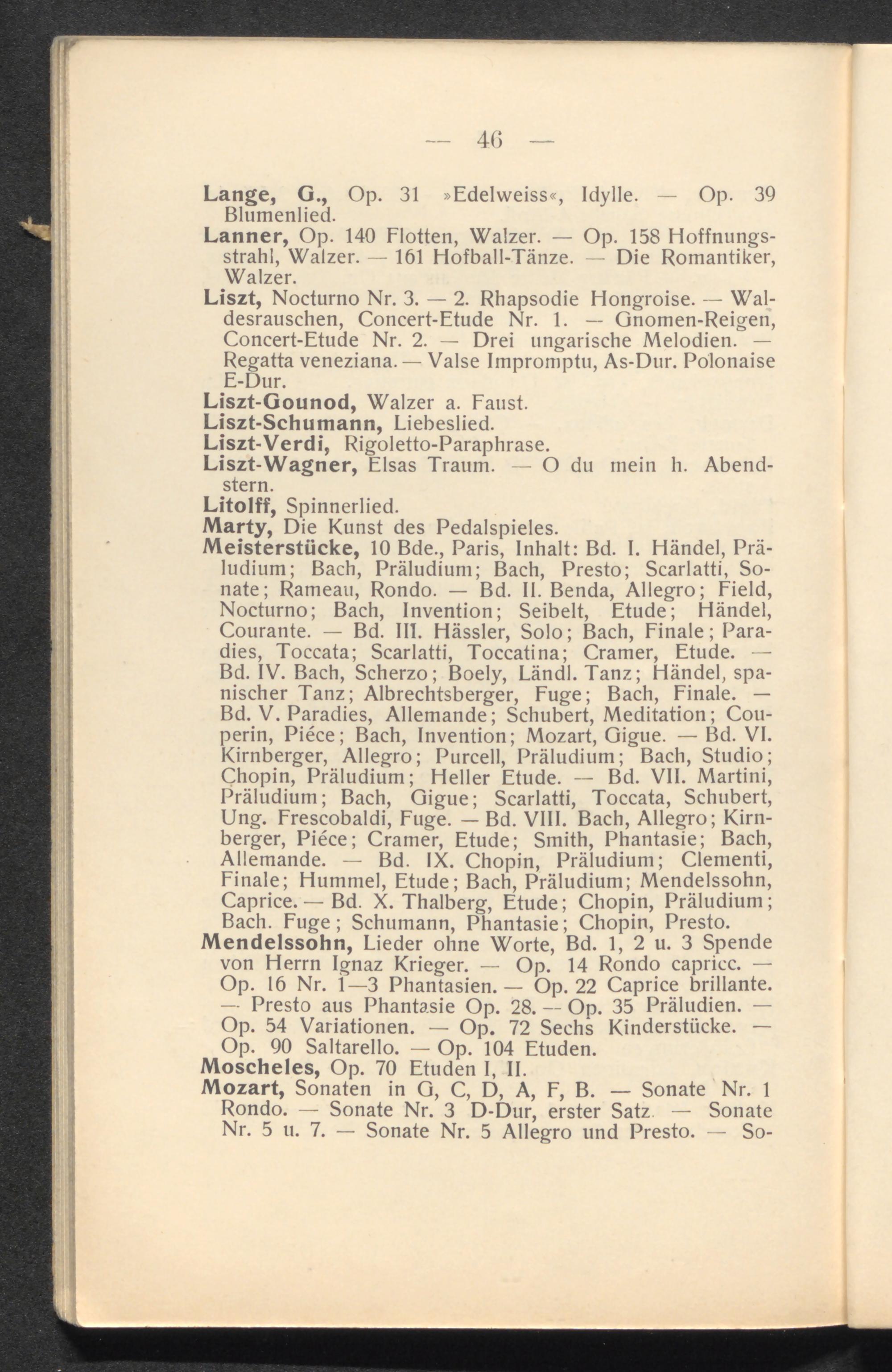 — 46 —

Lange, G., Op. 31 »Edelweiss«, Idylle. — Op. 39 Blumenlied.

Lanner, Op. 140 Flotten, Walzer. — Op. 158 Hoffnungsstrahl, Walzer. — 161 Hofball-Tänze. — Die Romantiker, Walzer.

Liszt, Nocturno Nr. 3. — 2. Rhapsodie Hongroise. — Waldesrauschen, Concert-Etude Nr. 1. — Gnomen-Reigen, Concert-Etude Nr. 2. — Drei ungarische Melodien. — Regatta veneziana. — Valse Impromptu, As-Dur. Polonaise E-Dur.

Liszt-Gounod, Walzer a. Faust.

Liszt-Schumann, Liebeslied.

Liszt-Verdi, Rigoletto-Paraphrase.

Liszt-Wagner, Elsas Traum. — O du mein h. Abendstern.

Litolff, Spinnerlied.

Marty, Die Kunst des Pedalspieles.

Meisterstücke, 10 Bde., Paris, Inhalt: Bd. I. Händel, Präludium; Bach, Präludium; Bach, Presto; Scarlatti, Sonate; Rameau, Rondo. — Bd. II. Benda, Allegro; Field, Nocturno; Bach, Invention; Seibelt, Etude; Händel, Courante. — Bd. III. Hässler, Solo; Bach, Finale; Paradies, Toccata; Scarlatti, Toccatina; Cramer, Etude. — Bd. IV. Bach, Scherzo; Boely, Ländl. Tanz; Händel, spanischer Tanz; Albrechtsberger, Fuge; Bach, Finale. — Bd. V. Paradies, Allemande; Schubert, Meditation; Couperin, Piéce; Bach, Invention; Mozart, Gigue. — Bd. VI. Kirnberger, Allegro; Purcell, Präludium; Bach, Studio; Chopin, Präludium; Heller Etude. — Bd. VII. Martini, Präludium; Bach, Gigue; Scarlatti, Toccata, Schubert, Ung. Frescobaldi, Fuge. — Bd. VIII. Bach, Allegro; Kirnberger, Piéce; Cramer, Etude; Smith, Phantasie; Bach, Allemande. — Bd. IX. Chopin, Präludium; Clementi, Finale; Hummel, Etude; Bach, Präludium; Mendelssohn, Caprice. — Bd. X. Thalberg, Etude; Chopin, Präludium; Bach. Fuge; Schumann, Phantasie; Chopin, Presto.

Mendelssohn, Lieder ohne Worte, Bd. 1, 2 u. 3 Spende von Herrn Ignaz Krieger. — Op. 14 Rondo capricc. — Op. 16 Nr. 1—3 Phantasien. — Op. 22 Caprice brillante. — Presto aus Phantasie Op. 28. — Op. 35 Präludien. — Op. 54 Variationen. — Op. 72 Sechs Kinderstücke. — Op. 90 Saltarello. — Op. 104 Etuden.

Moscheles, Op. 70 Etuden I, II.

Mozart, Sonaten in G, C, D, A, F, B. — Sonate Nr. 1 Rondo. — Sonate Nr. 3 D-Dur, erster Satz. — Sonate Nr. 5 u. 7. — Sonate Nr. 5 Allegro und Presto. — So-